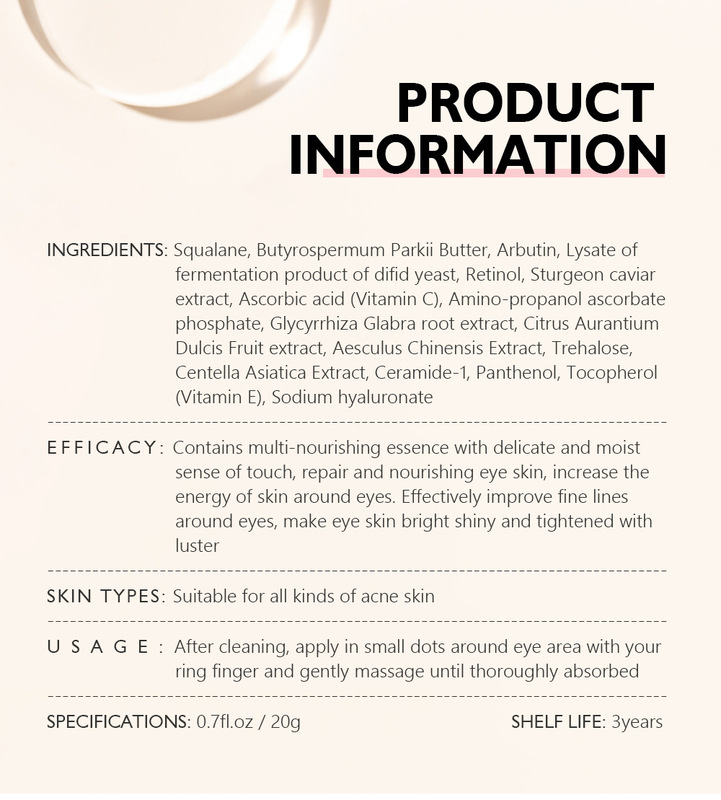 PRODUCT INFORMATION

INGREDIENTS: Squalane, Butyrospermum Parkii Butter, Arbutin, Lysate of fermentation product of difid yeast, Retinol, Sturgeon caviar extract, Ascorbic acid (Vitamin C), Amino-propanol ascorbate phosphate, Glycyrrhiza Glabra root extract, Citrus Aurantium Dulcis Fruit extract, Aesculus Chinensis Extract, Trehalose, Centella Asiatica Extract, Ceramide-1, Panthenol, Tocopherol (Vitamin E), Sodium hyaluronate

EFFICACY: Contains multi-nourishing essence with delicate and moist sense of touch, repair and nourishing eye skin, increase the energy of skin around eyes. Effectively improve fine lines around eyes, make eye skin bright shiny and tightened with luster

SKIN TYPES: Suitable for all kinds of acne skin

USAGE: After cleaning, apply in small dots around eye area with your ring finger and gently massage until thoroughly absorbed

SPECIFICATIONS: 0.7fl.oz / 20g

SHELF LIFE: 3years